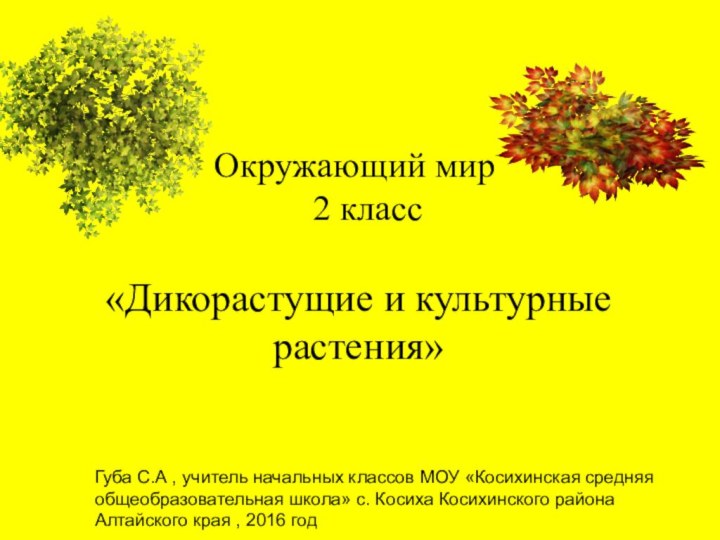 Окружающий мир
2 класс

«Дикорастущие и культурные растения»

Губа С.А , учитель начальных классов МОУ «Косихинская средняя общеобразовательная школа» с. Косиха Косихинского района Алтайского края , 2016 год